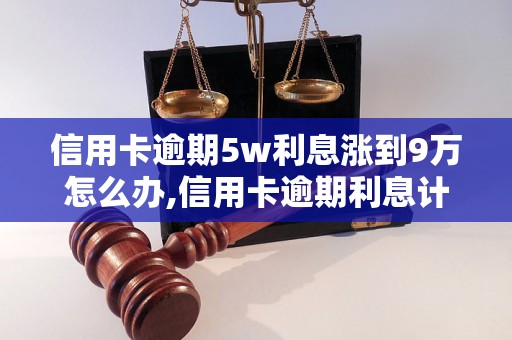 信用卡逾期5w利息涨到9万怎么办,信用卡逾期利息计